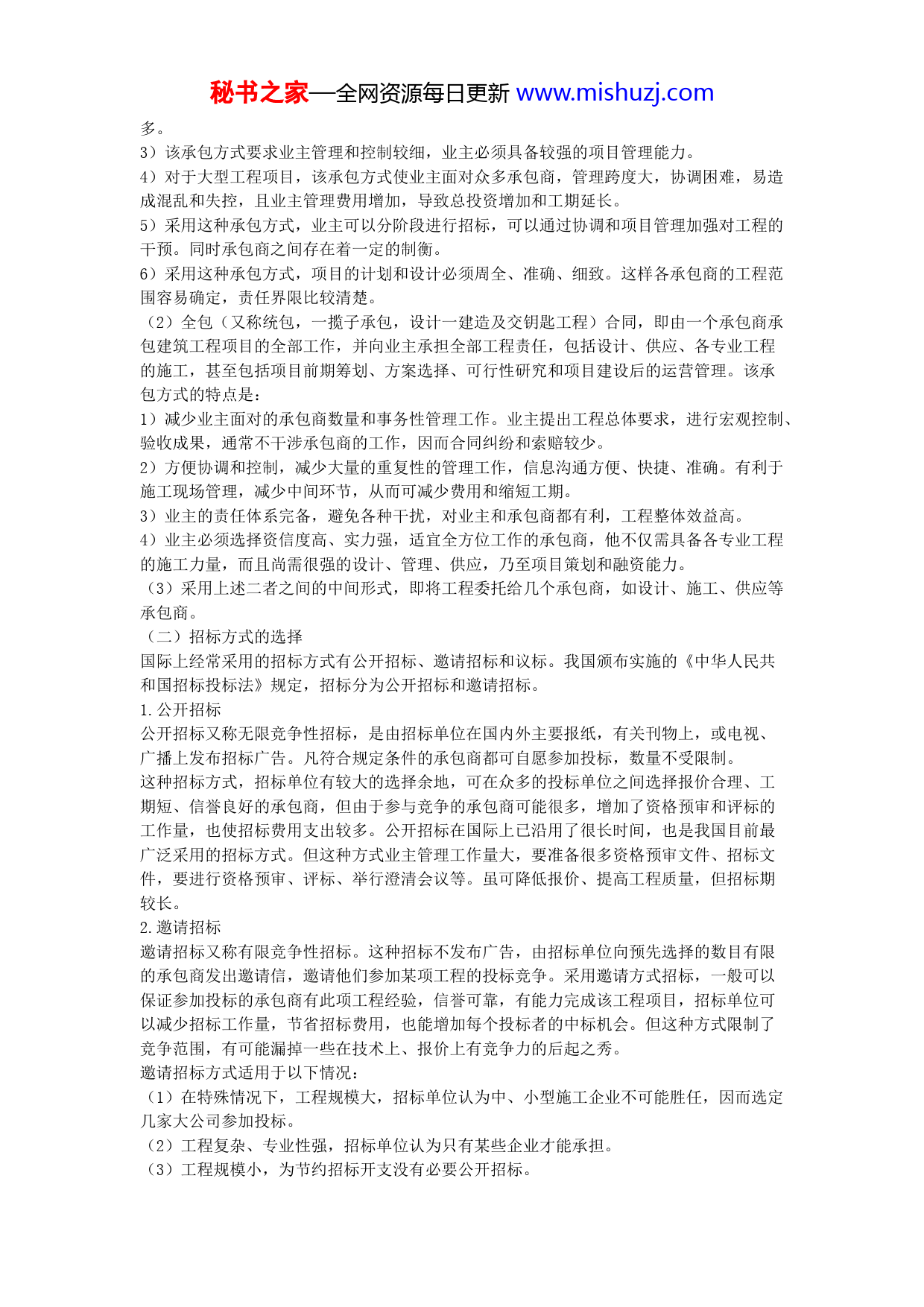 秘书之家—全网资源每日更新 www.mishuzj.com

多。

3）该承包方式要求业主管理和控制较细，业主必须具备较强的项目管理能力。

4）对于大型工程项目，该承包方式使业主面对众多承包商，管理跨度大，协调困难，易造成混乱和失控，且业主管理费用增加，导致总投资增加和工期延长。

5）采用这种承包方式，业主可以分阶段进行招标，可以通过协调和项目管理加强对工程的干预。同时承包商之间存在着一定的制衡。

6）采用这种承包方式，项目的计划和设计必须周全、准确、细致。这样各承包商的工程范围容易确定，责任界限比较清楚。

（2）全包（又称统包，一揽子承包，设计一建造及交钥匙工程）合同，即由一个承包商承包建筑工程项目的全部工作，并向业主承担全部工程责任，包括设计、供应、各专业工程的施工，甚至包括项目前期筹划、方案选择、可行性研究和项目建设后的运营管理。该承包方式的特点是：

1）减少业主面对的承包商数量和事务性管理工作。业主提出工程总体要求，进行宏观控制、验收成果，通常不干涉承包商的工作，因而合同纠纷和索赔较少。

2）方便协调和控制，减少大量的重复性的管理工作，信息沟通方便、快捷、准确。有利于施工现场管理，减少中间环节，从而可减少费用和缩短工期。

3）业主的责任体系完备，避免各种干扰，对业主和承包商都有利，工程整体效益高。

4）业主必须选择资信度高、实力强，适宜全方位工作的承包商，他不仅需具备各专业工程的施工力量，而且尚需很强的设计、管理、供应，乃至项目策划和融资能力。

（3）采用上述二者之间的中间形式，即将工程委托给几个承包商，如设计、施工、供应等承包商。

（二）招标方式的选择

国际上经常采用的招标方式有公开招标、邀请招标和议标。我国颁布实施的《中华人民共和国招标投标法》规定，招标分为公开招标和邀请招标。

1.公开招标

公开招标又称无限竞争性招标，是由招标单位在国内外主要报纸，有关刊物上，或电视、广播上发布招标广告。凡符合规定条件的承包商都可自愿参加投标，数量不受限制。

这种招标方式，招标单位有较大的选择余地，可在众多的投标单位之间选择报价合理、工期短、信誉良好的承包商，但由于参与竞争的承包商可能很多，增加了资格预审和评标的工作量，也使招标费用支出较多。公开招标在国际上已沿用了很长时间，也是我国目前最广泛采用的招标方式。但这种方式业主管理工作量大，要准备很多资格预审文件、招标文件，要进行资格预审、评标、举行澄清会议等。虽可降低报价、提高工程质量，但招标期较长。

2.邀请招标

邀请招标又称有限竞争性招标。这种招标不发布广告，由招标单位向预先选择的数目有限的承包商发出邀请信，邀请他们参加某项工程的投标竞争。采用邀请方式招标，一般可以保证参加投标的承包商有此项工程经验，信誉可靠，有能力完成该工程项目，招标单位可以减少招标工作量，节省招标费用，也能增加每个投标者的中标机会。但这种方式限制了竞争范围，有可能漏掉一些在技术上、报价上有竞争力的后起之秀。

邀请招标方式适用于以下情况：

（1）在特殊情况下，工程规模大，招标单位认为中、小型施工企业不可能胜任，因而选定几家大公司参加投标。

（2）工程复杂、专业性强，招标单位认为只有某些企业才能承担。

（3）工程规模小，为节约招标开支没有必要公开招标。